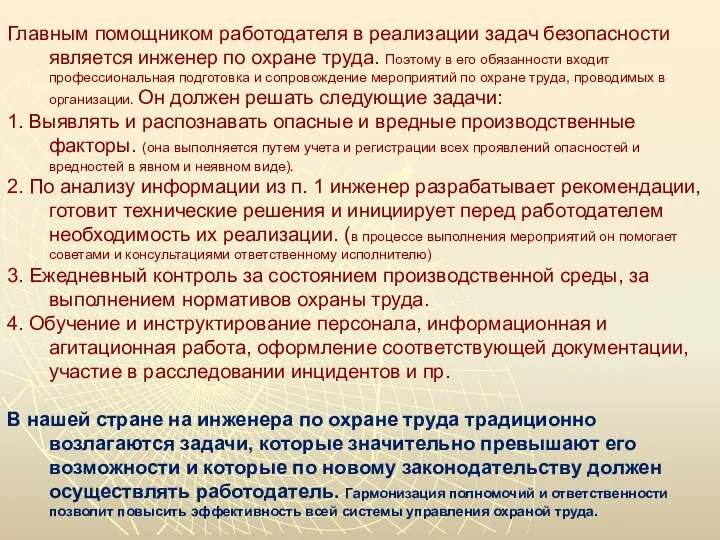 Главным помощником работодателя в реализации задач безопасности является инженер по охране труда. Поэтому в его обязанности входит профессиональная подготовка и сопровождение мероприятий по охране труда, проводимых в организации. Он должен решать следующие задачи:

1. Выявлять и распознавать опасные и вредные производственные факторы. (она выполняется путем учета и регистрации всех проявлений опасностей и вредностей в явном и неявном виде).

2. По анализу информации из п. 1 инженер разрабатывает рекомендации, готовит технические решения и инициирует перед работодателем необходимость их реализации. (в процессе выполнения мероприятий он помогает советами и консультациями ответственному исполнителю)

3. Ежедневный контроль за состоянием производственной среды, за выполнением нормативов охраны труда.

4. Обучение и инструктирование персонала, информационная и агитационная работа, оформление соответствующей документации, участие в расследовании инцидентов и пр.

В нашей стране на инженера по охране труда традиционно возлагаются задачи, которые значительно превышают его возможности и которые по новому законодательству должен осуществлять работодатель. Гармонизация полномочий и ответственности позволит повысить эффективность всей системы управления охраной труда.